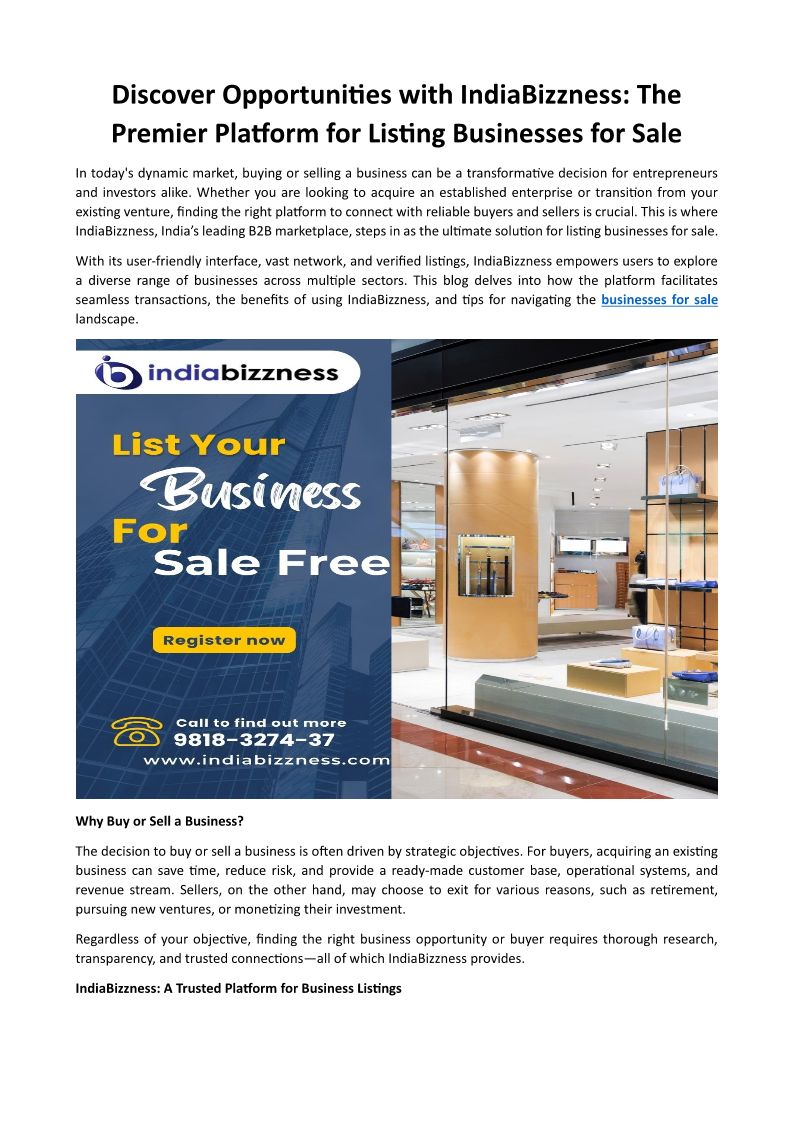 Discover Opportunities with IndiaBizzness: The Premier Platform for Listing Businesses for Sale

In today's dynamic market, buying or selling a business can be a transformative decision for entrepreneurs and investors alike. Whether you are looking to acquire an established enterprise or transition from your existing venture, finding the right platform to connect with reliable buyers and sellers is crucial. This is where IndiaBizzness, India's leading B2B marketplace, steps in as the ultimate solution for listing businesses for sale.

With its user-friendly interface, vast network, and verified listings, IndiaBizzness empowers users to explore a diverse range of businesses across multiple sectors. This blog delves into how the platform facilitates seamless transactions, the benefits of using IndiaBizzness, and tips for navigating the businesses for sale landscape.

indiabizzness

List Your Business For Sale Free

Register now

Call to find out more
9818-3274-37
www.indiabizzness.com

Why Buy or Sell a Business?

The decision to buy or sell a business is often driven by strategic objectives. For buyers, acquiring an existing business can save time, reduce risk, and provide a ready-made customer base, operational systems, and revenue stream. Sellers, on the other hand, may choose to exit for various reasons, such as retirement, pursuing new ventures, or monetizing their investment.

Regardless of your objective, finding the right business opportunity or buyer requires thorough research, transparency, and trusted connections—all of which IndiaBizzness provides.

IndiaBizzness: A Trusted Platform for Business Listings